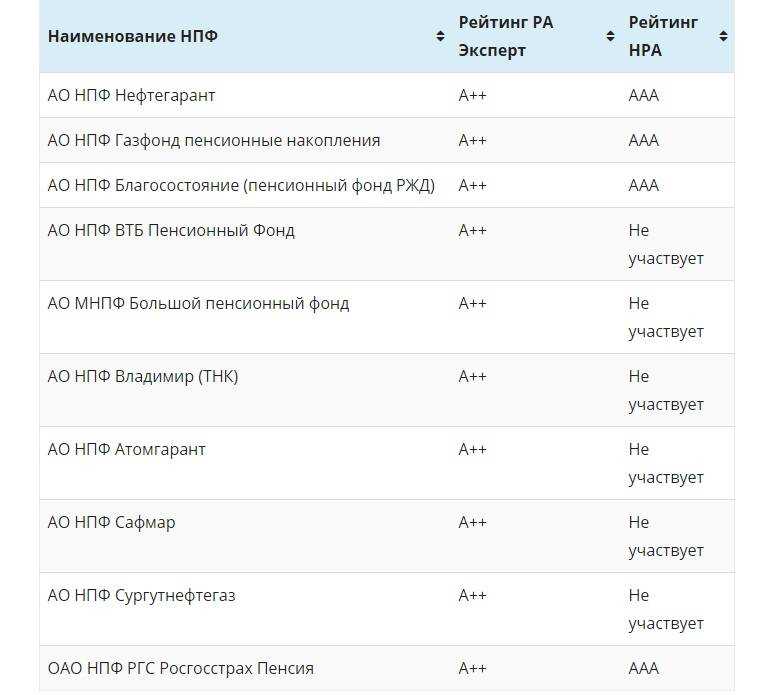 | Наименование НПФ | Рейтинг РА Эксперт | Рейтинг НРА |
|---|---|---|
| АО НПФ Нефтегарант | A++ | AAA |
| АО НПФ Газфонд пенсионные накопления | A++ | AAA |
| АО НПФ Благосостояние (пенсионный фонд РЖД) | A++ | AAA |
| АО НПФ ВТБ Пенсионный Фонд | A++ | Не участвует |
| АО МНПФ Большой пенсионный фонд | A++ | Не участвует |
| АО НПФ Владимир (ТНК) | A++ | Не участвует |
| АО НПФ Атомгарант | A++ | Не участвует |
| АО НПФ Сафмар | A++ | Не участвует |
| АО НПФ Сургутнефтегаз | A++ | Не участвует |
| ОАО НПФ РГС Росгосстрах Пенсия | A++ | AAA |